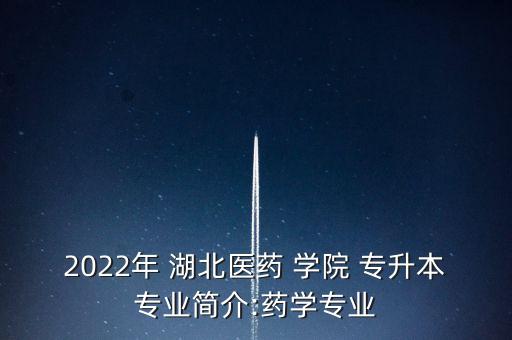 2022年 湖北医药 学院 专升本 专业简介:药学专业